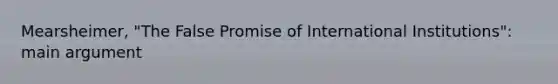 Mearsheimer, "The False Promise of International Institutions": main argument